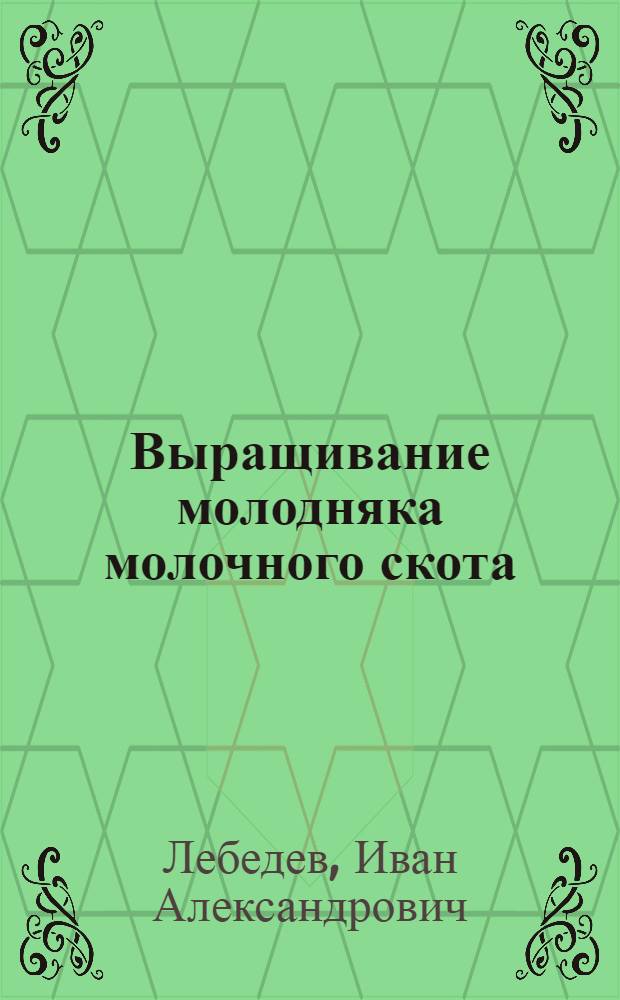 Выращивание молодняка молочного скота

Лебедев, Иван Александрович